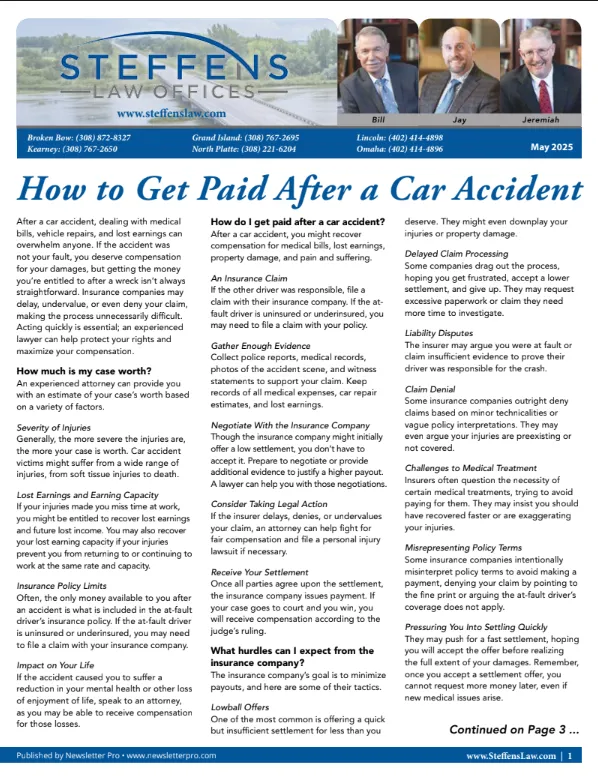 STEFFENS
LAW OFFICES
www.steffenslaw.com

Bill Jay Jeremiah

Broken Bow: (308) 872-8327
Kearney: (308) 767-2650
Grand Island: (308) 767-2695
North Platte: (308) 221-6204
Lincoln: (402) 414-4898
Omaha: (402) 414-4896
May 2025

How to Get Paid After a Car Accident

After a car accident, dealing with medical bills, vehicle repairs, and lost earnings can overwhelm anyone. If the accident was not your fault, you deserve compensation for your damages, but getting the money you're entitled to after a wreck isn't always straightforward. Insurance companies may delay, undervalue, or even deny your claim, making the process unnecessarily difficult. Acting quickly is essential; an experienced lawyer can help protect your rights and maximize your compensation.

How much is my case worth?
An experienced attorney can provide you with an estimate of your case's worth based on a variety of factors.

Severity of Injuries
Generally, the more severe the injuries are, the more your case is worth. Car accident victims might suffer from a wide range of injuries, from soft tissue injuries to death.

Lost Earnings and Earning Capacity
If your injuries made you miss time at work, you might be entitled to recover lost earnings and future lost income. You may also recover your lost earning capacity if your injuries prevent you from returning to or continuing to work at the same rate and capacity.

Insurance Policy Limits
Often, the only money available to you after an accident is what is included in the at-fault driver's insurance policy. If the at-fault driver is uninsured or underinsured, you may need to file a claim with your insurance company.

Impact on Your Life
If the accident caused you to suffer a reduction in your mental health or other loss of enjoyment of life, speak to an attorney, as you may be able to receive compensation for those losses.

How do I get paid after a car accident?
After a car accident, you might recover compensation for medical bills, lost earnings, property damage, and pain and suffering.

An Insurance Claim
If the other driver was responsible, file a claim with their insurance company. If the at-fault driver is uninsured or underinsured, you may need to file a claim with your policy.

Gather Enough Evidence
Collect police reports, medical records, photos of the accident scene, and witness statements to support your claim. Keep records of all medical expenses, car repair estimates, and lost earnings.

Negotiate With the Insurance Company
Though the insurance company might initially offer a low settlement, you don't have to accept it. Prepare to negotiate or provide additional evidence to justify a higher payout. A lawyer can help you with those negotiations.

Consider Taking Legal Action
If the insurer delays, denies, or undervalues your claim, an attorney can help fight for fair compensation and file a personal injury lawsuit if necessary.

Receive Your Settlement
Once all parties agree upon the settlement, the insurance company issues payment. If your case goes to court and you win, you will receive compensation according to the judge's ruling.

What hurdles can I expect from the insurance company?
The insurance company's goal is to minimize payouts, and here are some of their tactics.

Lowball Offers
One of the most common is offering a quick but insufficient settlement for less than you deserve. They might even downplay your injuries or property damage.

Delayed Claim Processing
Some companies drag out the process, hoping you get frustrated, accept a lower settlement, and give up. They may request excessive paperwork or claim they need more time to investigate.

Liability Disputes
The insurer may argue you were at fault or claim insufficient evidence to prove their driver was responsible for the crash.

Claim Denial
Some insurance companies outright deny claims based on minor technicalities or vague policy interpretations. They may even argue your injuries are preexisting or not covered.

Challenges to Medical Treatment
Insurers often question the necessity of certain medical treatments, trying to avoid paying for them. They may insist you should have recovered faster or are exaggerating your injuries.

Misrepresenting Policy Terms
Some insurance companies intentionally misinterpret policy terms to avoid making a payment, denying your claim by pointing to the fine print or arguing the at-fault driver's coverage does not apply.

Pressuring You Into Settling Quickly
They may push for a fast settlement, hoping you will accept the offer before realizing the full extent of your damages. Remember, once you accept a settlement offer, you cannot request more money later, even if new medical issues arise.

Continued on Page 3 ...

Published by Newsletter Pro • www.newsletterpro.com
www.SteffensLaw.com | 1